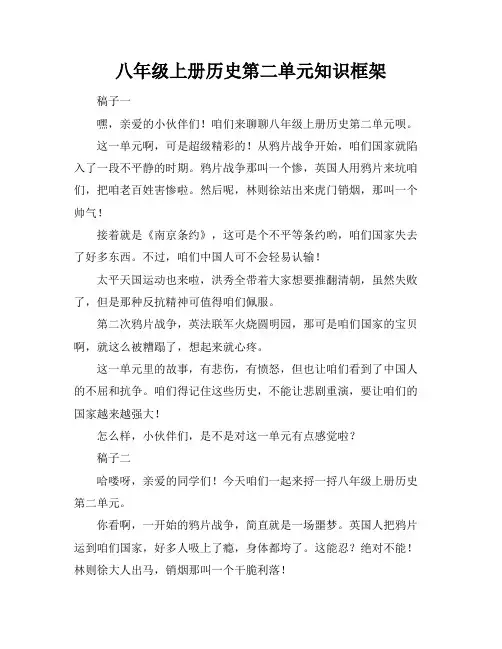 八年级上册历史第二单元知识框架

稿子一

嘿，亲爱的小伙伴们！咱们来聊聊八年级上册历史第二单元呗。

这一单元啊，可是超级精彩的！从鸦片战争开始，咱们国家就陷入了一段不平静的时期。鸦片战争那叫一个惨，英国人用鸦片来坑咱们，把咱老百姓害惨啦。然后呢，林则徐站出来虎门销烟，那叫一个帅气！

接着就是《南京条约》，这可是个不平等条约哟，咱们国家失去了好多东西。不过，咱们中国人可不会轻易认输！

太平天国运动也来啦，洪秀全带着大家想要推翻清朝，虽然失败了，但是那种反抗精神可值得咱们佩服。

第二次鸦片战争，英法联军火烧圆明园，那可是咱们国家的宝贝啊，就这么被糟蹋了，想起来就心疼。

这一单元里的故事，有悲伤，有愤怒，但也让咱们看到了中国人的不屈和抗争。咱们得记住这些历史，不能让悲剧重演，要让咱们的国家越来越强大！

怎么样，小伙伴们，是不是对这一单元有点感觉啦？

稿子二

哈喽呀，亲爱的同学们！今天咱们一起来捋一捋八年级上册历史第二单元。

你看啊，一开始的鸦片战争，简直就是一场噩梦。英国人把鸦片运到咱们国家，好多人吸上了瘾，身体都垮了。这能忍？绝对不能！林则徐大人出马，销烟那叫一个干脆利落！